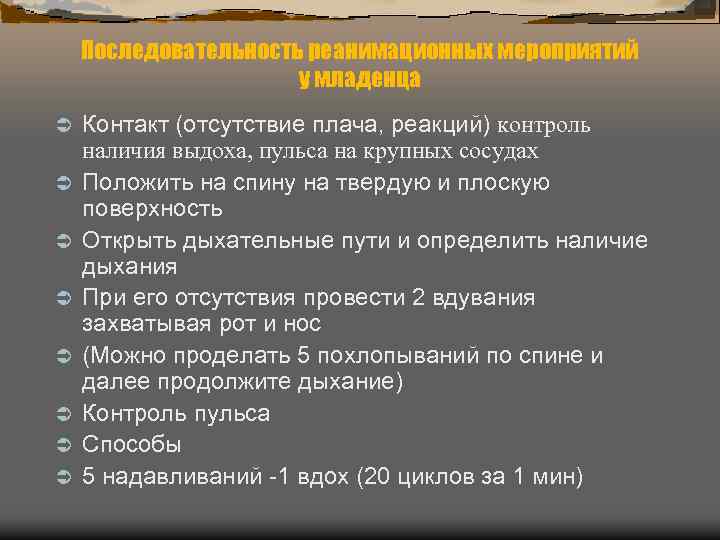 Последовательность реанимационных мероприятий у младенца

Контакт (отсутствие плача, реакций) контроль наличия выдоха, пульса на крупных сосудах

Положить на спину на твердую и плоскую поверхность

Открыть дыхательные пути и определить наличие дыхания

При его отсутствия провести 2 вдувания захватывая рот и нос

(Можно проделать 5 похлопываний по спине и далее продолжите дыхание)

Контроль пульса

Способы

5 надавливаний -1 вдох (20 циклов за 1 мин)